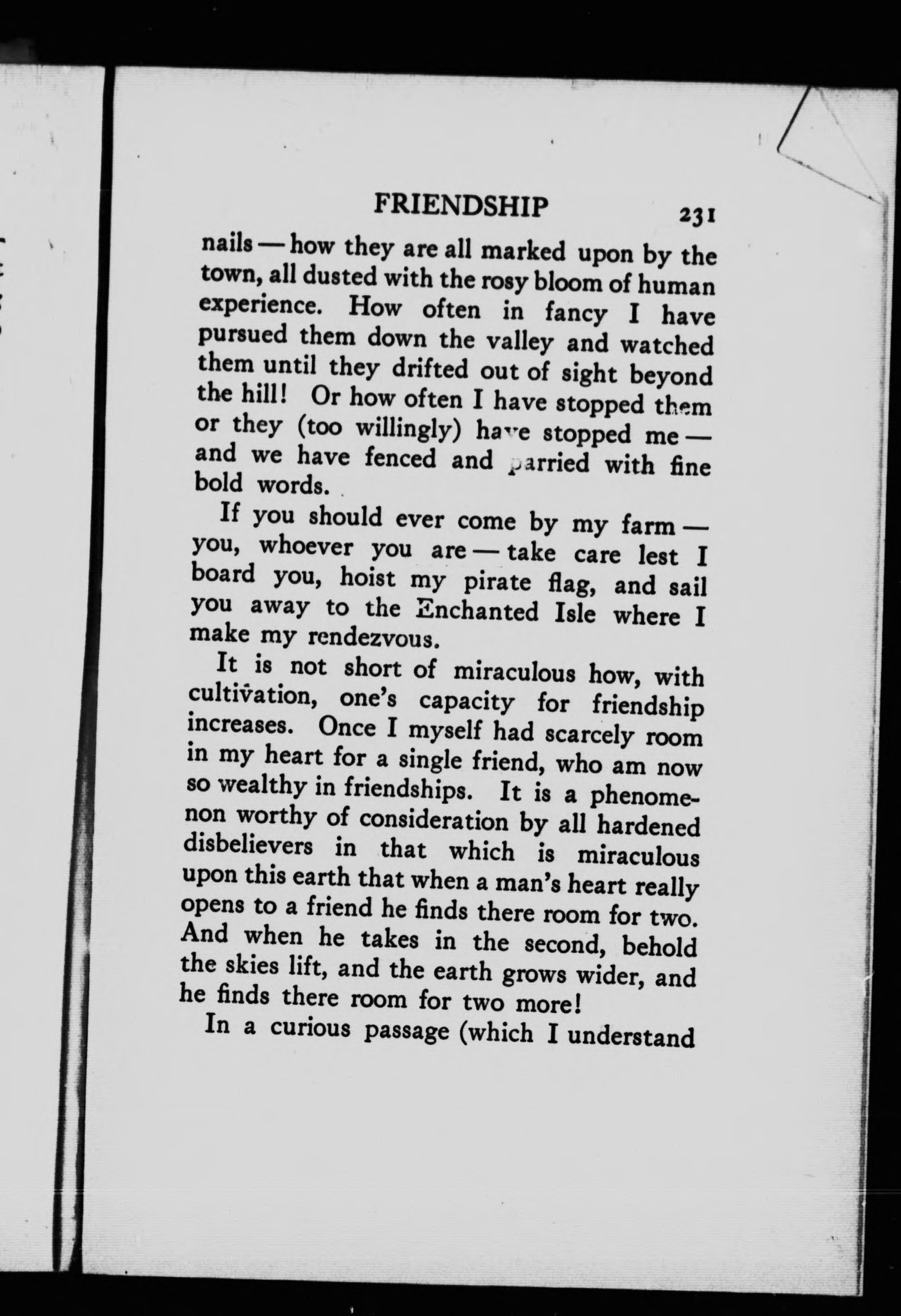 FRIENDSHIP 231

nails — how they are all marked upon by the town, all dusted with the rosy bloom of human experience. How often in fancy I have pursued them down the valley and watched them until they drifted out of sight beyond the hill! Or how often I have stopped them or they (too willingly) have stopped me — and we have fenced and parried with fine bold words.

If you should ever come by my farm — you, whoever you are — take care lest I board you, hoist my pirate flag, and sail you away to the Enchanted Isle where I make my rendezvous.

It is not short of miraculous how, with cultivation, one's capacity for friendship increases. Once I myself had scarcely room in my heart for a single friend, who am now so wealthy in friendships. It is a phenomenon worthy of consideration by all hardened disbelievers in that which is miraculous upon this earth that when a man's heart really opens to a friend he finds there room for two. And when he takes in the second, behold the skies lift, and the earth grows wider, and he finds there room for two more!

In a curious passage (which I understand